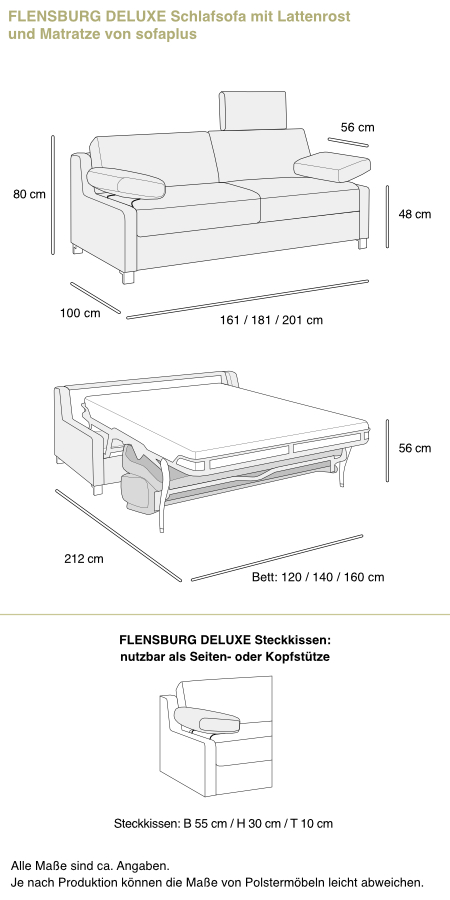 FLENSBURG DELUXE Schlafsofa mit Lattenrost und Matratze von sofaplus

56 cm

80 cm

48 cm

100 cm

161 / 181 / 201 cm

56 cm

212 cm

Bett: 120 / 140 / 160 cm

FLENSBURG DELUXE Steckkissen: nutzbar als Seiten- oder Kopfstütze

Steckkissen: B 55 cm / H 30 cm / T 10 cm

Alle Maße sind ca. Angaben.
Je nach Produktion können die Maße von Polstermöbeln leicht abweichen.